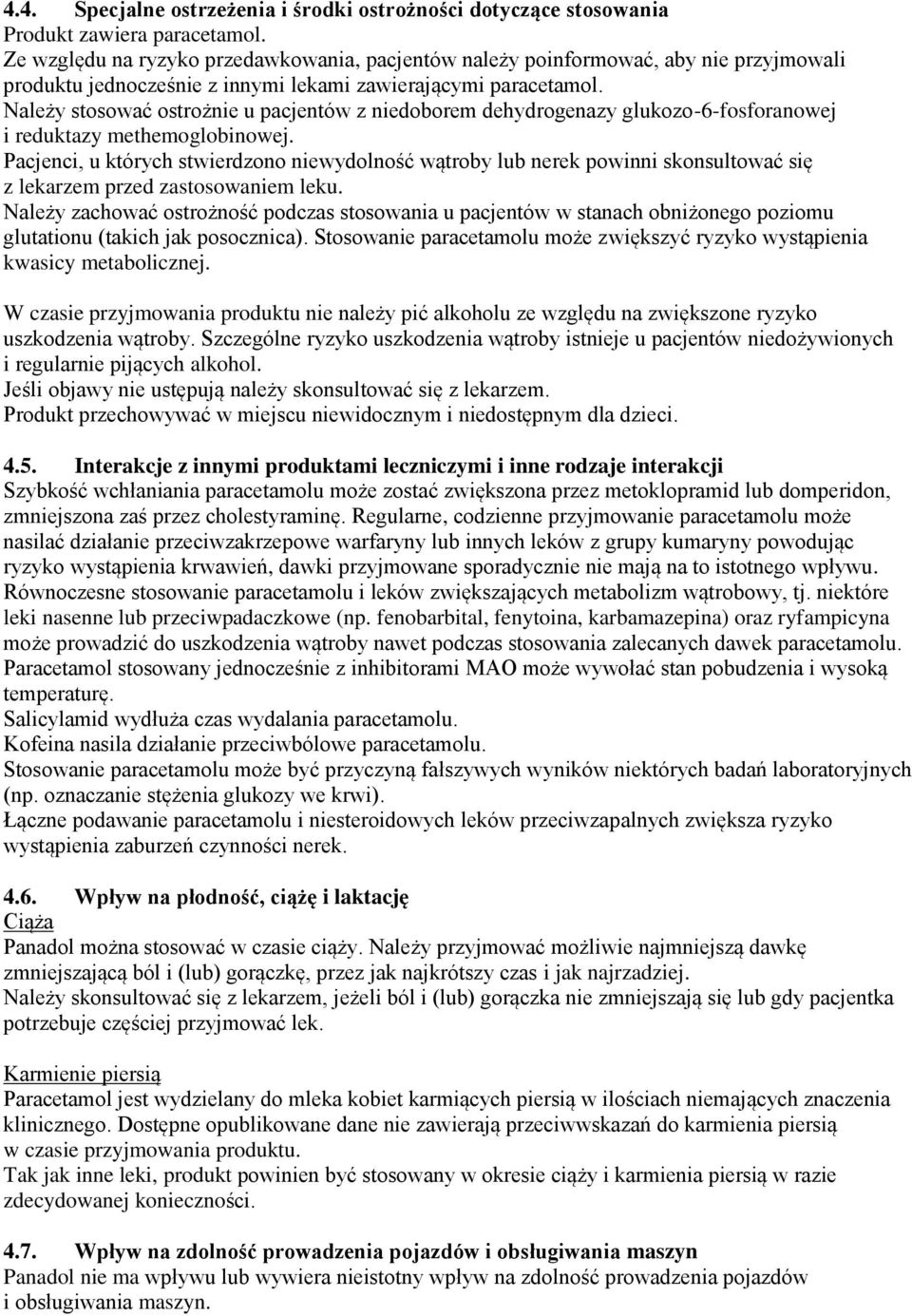 4.4. Specjalne ostrzeżenia i środki ostrożności dotyczące stosowania
Produkt zawiera paracetamol.
Ze względu na ryzyko przedawkowania, pacjentów należy poinformować, aby nie przyjmowali produktu jednocześnie z innymi lekami zawierającymi paracetamol.
Należy stosować ostrożnie u pacjentów z niedoborem dehydrogenazy glukozo-6-fosforanowej i reduktazy methemoglobinowej.
Pacjenci, u których stwierdzono niewydolność wątroby lub nerek powinni skonsultować się z lekarzem przed zastosowaniem leku.
Należy zachować ostrożność podczas stosowania u pacjentów w stanach obniżonego poziomu glutationu (takich jak posocznica). Stosowanie paracetamolu może zwiększyć ryzyko wystąpienia kwasicy metabolicznej.

W czasie przyjmowania produktu nie należy pić alkoholu ze względu na zwiększone ryzyko uszkodzenia wątroby. Szczególne ryzyko uszkodzenia wątroby istnieje u pacjentów niedożywionych i regularnie pijących alkohol.
Jeśli objawy nie ustępują należy skonsultować się z lekarzem.
Produkt przechowywać w miejscu niewidocznym i niedostępnym dla dzieci.

4.5. Interakcje z innymi produktami leczniczymi i inne rodzaje interakcji
Szybkość wchłaniania paracetamolu może zostać zwiększona przez metoklopramid lub domperidon, zmniejszona zaś przez cholestyraminę. Regularne, codzienne przyjmowanie paracetamolu może nasilać działanie przeciwzakrzepowe warfaryny lub innych leków z grupy kumaryny powodując ryzyko wystąpienia krwawień, dawki przyjmowane sporadycznie nie mają na to istotnego wpływu.
Równoczesne stosowanie paracetamolu i leków zwiększających metabolizm wątrobowy, tj. niektóre leki nasenne lub przeciwpadaczkowe (np. fenobarbital, fenytoina, karbamazepina) oraz ryfampicyna może prowadzić do uszkodzenia wątroby nawet podczas stosowania zalecanych dawek paracetamolu.
Paracetamol stosowany jednocześnie z inhibitorami MAO może wywołać stan pobudzenia i wysoką temperaturę.
Salicylamid wydłuża czas wydalania paracetamolu.
Kofeina nasila działanie przeciwbólowe paracetamolu.
Stosowanie paracetamolu może być przyczyną fałszywych wyników niektórych badań laboratoryjnych (np. oznaczanie stężenia glukozy we krwi).
Łączne podawanie paracetamolu i niesteroidowych leków przeciwzapalnych zwiększa ryzyko wystąpienia zaburzeń czynności nerek.

4.6. Wpływ na płodność, ciążę i laktację
Ciąża
Panadol można stosować w czasie ciąży. Należy przyjmować możliwie najmniejszą dawkę zmniejszającą ból i (lub) gorączkę, przez jak najkrótszy czas i jak najrzadziej.
Należy skonsultować się z lekarzem, jeżeli ból i (lub) gorączka nie zmniejszają się lub gdy pacjentka potrzebuje częściej przyjmować lek.

Karmienie piersią
Paracetamol jest wydzielany do mleka kobiet karmiących piersią w ilościach niemających znaczenia klinicznego. Dostępne opublikowane dane nie zawierają przeciwwskazań do karmienia piersią w czasie przyjmowania produktu.
Tak jak inne leki, produkt powinien być stosowany w okresie ciąży i karmienia piersią w razie zdecydowanej konieczności.

4.7. Wpływ na zdolność prowadzenia pojazdów i obsługiwania maszyn
Panadol nie ma wpływu lub wywiera nieistotny wpływ na zdolność prowadzenia pojazdów i obsługiwania maszyn.